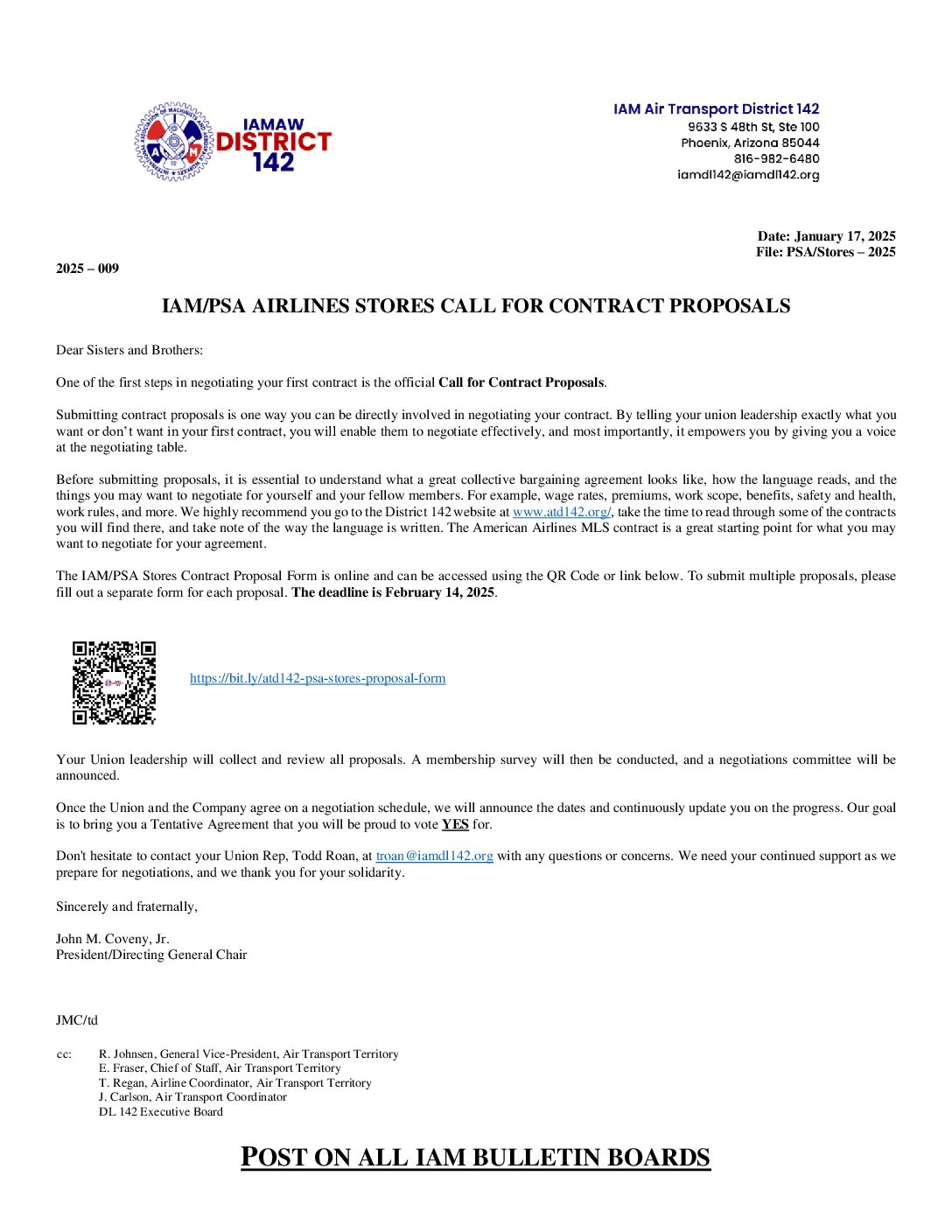 IAMAW DISTRICT 142

IAM Air Transport District 142
9633 S 48th St, Ste 100
Phoenix, Arizona 85044
816-982-6480
iamdl142@iamdl142.org

Date: January 17, 2025
File: PSA/Stores – 2025

2025 – 009

IAM/PSA AIRLINES STORES CALL FOR CONTRACT PROPOSALS

Dear Sisters and Brothers:

One of the first steps in negotiating your first contract is the official Call for Contract Proposals.

Submitting contract proposals is one way you can be directly involved in negotiating your contract. By telling your union leadership exactly what you want or don't want in your first contract, you will enable them to negotiate effectively, and most importantly, it empowers you by giving you a voice at the negotiating table.

Before submitting proposals, it is essential to understand what a great collective bargaining agreement looks like, how the language reads, and the things you may want to negotiate for yourself and your fellow members. For example, wage rates, premiums, work scope, benefits, safety and health, work rules, and more. We highly recommend you go to the District 142 website at www.atd142.org/, take the time to read through some of the contracts you will find there, and take note of the way the language is written. The American Airlines MLS contract is a great starting point for what you may want to negotiate for your agreement.

The IAM/PSA Stores Contract Proposal Form is online and can be accessed using the QR Code or link below. To submit multiple proposals, please fill out a separate form for each proposal. The deadline is February 14, 2025.

https://bit.ly/atd142-psa-stores-proposal-form

Your Union leadership will collect and review all proposals. A membership survey will then be conducted, and a negotiations committee will be announced.

Once the Union and the Company agree on a negotiation schedule, we will announce the dates and continuously update you on the progress. Our goal is to bring you a Tentative Agreement that you will be proud to vote YES for.

Don't hesitate to contact your Union Rep, Todd Roan, at troan@iamdl142.org with any questions or concerns. We need your continued support as we prepare for negotiations, and we thank you for your solidarity.

Sincerely and fraternally,

John M. Coveny, Jr.
President/Directing General Chair

JMC/td

cc: R. Johnsen, General Vice-President, Air Transport Territory
E. Fraser, Chief of Staff, Air Transport Territory
T. Regan, Airline Coordinator, Air Transport Territory
J. Carlson, Air Transport Coordinator
DL 142 Executive Board

POST ON ALL IAM BULLETIN BOARDS